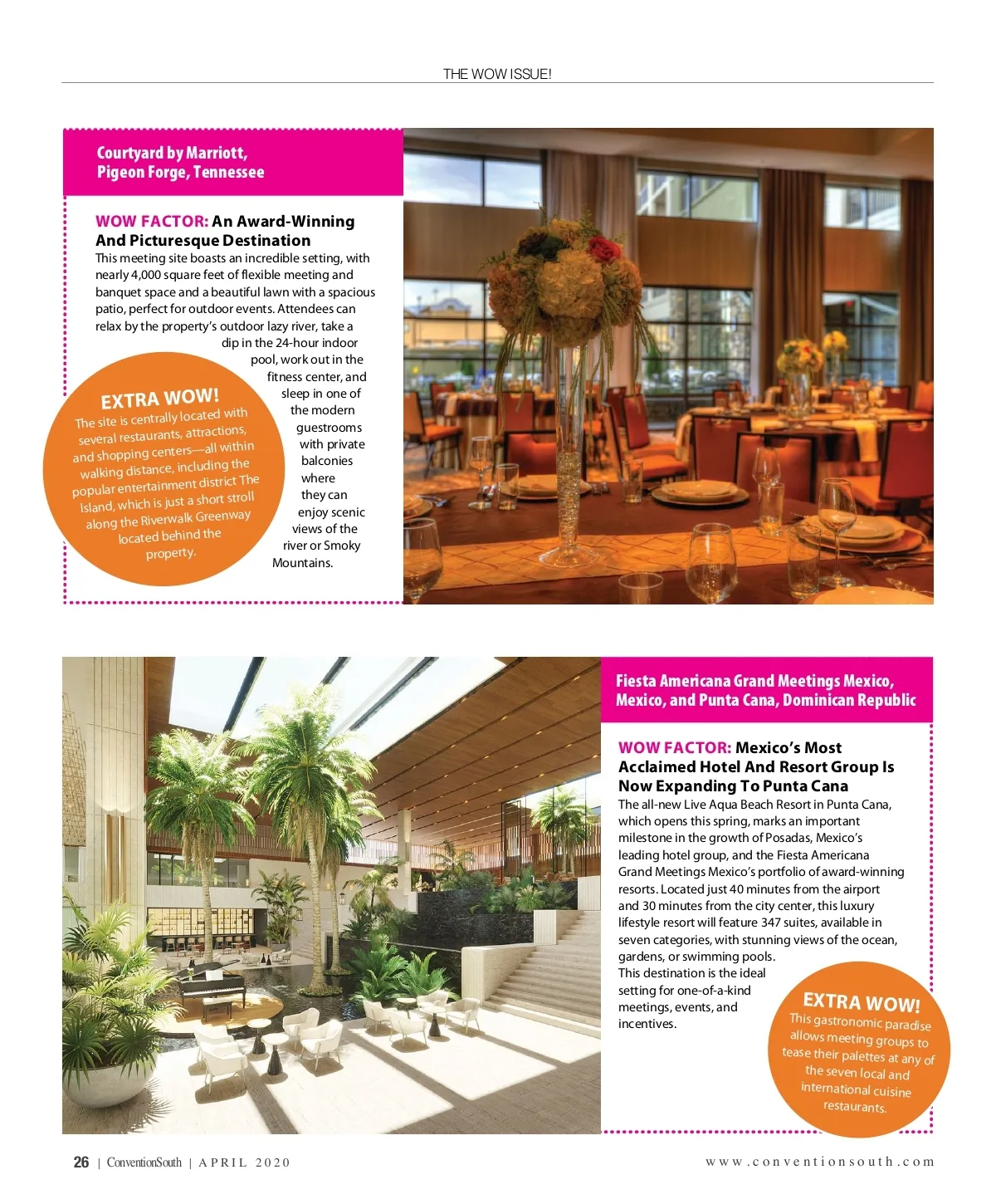 THE WOW ISSUE!

Courtyard by Marriott, Pigeon Forge, Tennessee

WOW FACTOR: An Award-Winning And Picturesque Destination

This meeting site boasts an incredible setting, with nearly 4,000 square feet of flexible meeting and banquet space and a beautiful lawn with a spacious patio, perfect for outdoor events. Attendees can relax by the property's outdoor lazy river, take a dip in the 24-hour indoor pool, work out in the fitness center, and sleep in one of the modern guestrooms with private balconies where they can enjoy scenic views of the river or Smoky Mountains.

EXTRA WOW!

The site is centrally located with several restaurants, attractions, and shopping centers—all within walking distance, including the popular entertainment district The Island, which is just a short stroll along the Riverwalk Greenway located behind the property.

Fiesta Americana Grand Meetings Mexico, Mexico, and Punta Cana, Dominican Republic

WOW FACTOR: Mexico's Most Acclaimed Hotel And Resort Group Is Now Expanding To Punta Cana

The all-new Live Aqua Beach Resort in Punta Cana, which opens this spring, marks an important milestone in the growth of Posadas, Mexico's leading hotel group, and the Fiesta Americana Grand Meetings Mexico's portfolio of award-winning resorts. Located just 40 minutes from the airport and 30 minutes from the city center, this luxury lifestyle resort will feature 347 suites, available in seven categories, with stunning views of the ocean, gardens, or swimming pools.

This destination is the ideal setting for one-of-a-kind meetings, events, and incentives.

EXTRA WOW!

This gastronomic paradise allows meeting groups to tease their palettes at any of the seven local and international cuisine restaurants.

26 | ConventionSouth | APRIL 2020

www.conventionsouth.com